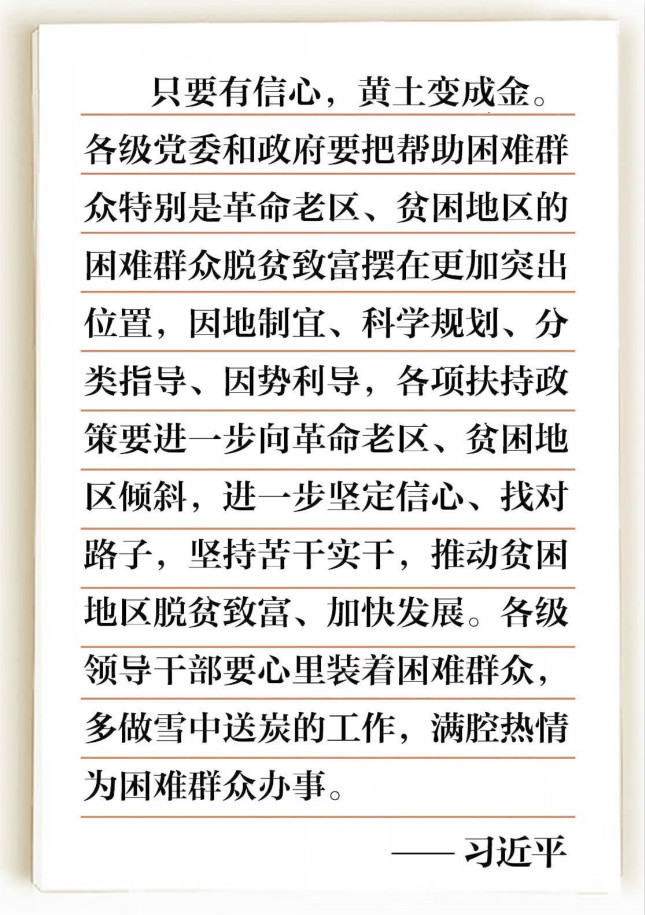 只要有信心，黄土变成金。各级党委和政府要把帮助困难群众特别是革命老区、贫困地区的困难群众脱贫致富摆在更加突出位置，因地制宜、科学规划、分类指导、因势利导，各项扶持政策要进一步向革命老区、贫困地区倾斜，进一步坚定信心、找对路子，坚持苦干实干，推动贫困地区脱贫致富、加快发展。各级领导干部要心里装着困难群众，多做雪中送炭的工作，满腔热情为困难群众办事。

—— 习近平